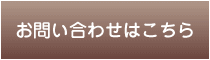 お問い合わせはこちら